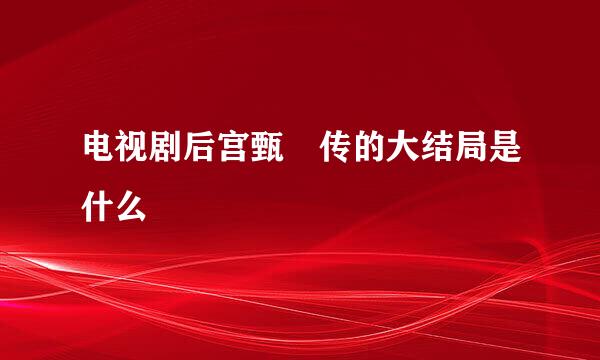 电视剧后宫甄 传的大结局是什么